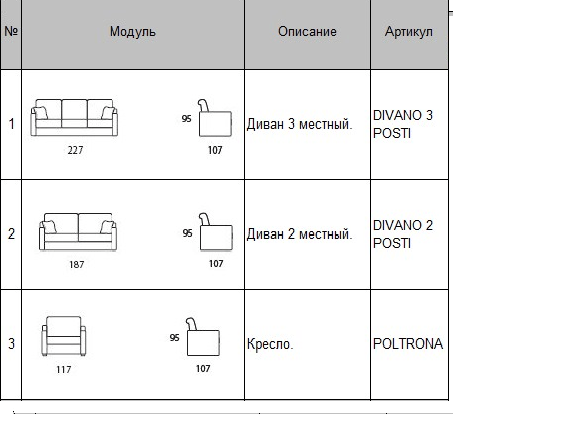 | № | Модуль | Описание | Артикул |
|---|---|---|---|
| 1 | 227 95 107 | Диван 3 местный. | DIVANO 3 POSTI |
| 2 | 187 95 107 | Диван 2 местный. | DIVANO 2 POSTI |
| 3 | 117 95 107 | Кресло. | POLTRONA |